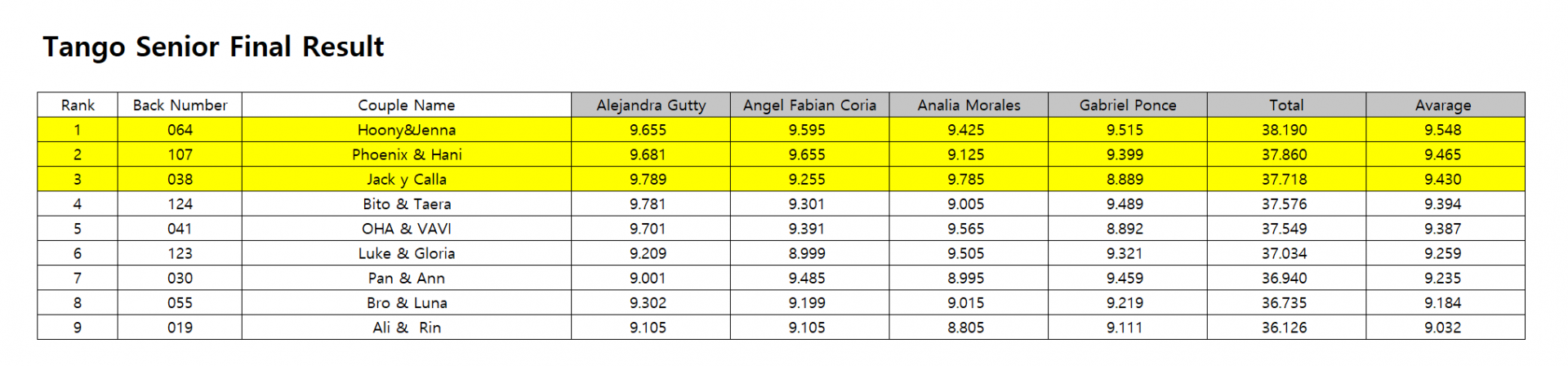 Tango Senior Final Result

| Rank | Back Number | Couple Name | Alejandra Gutty | Angel Fabian Coria | Analia Morales | Gabriel Ponce | Total | Avarage |
|---|---|---|---|---|---|---|---|---|
| 1 | 064 | Hoony&Jenna | 9.655 | 9.595 | 9.425 | 9.515 | 38.190 | 9.548 |
| 2 | 107 | Phoenix & Hani | 9.681 | 9.655 | 9.125 | 9.399 | 37.860 | 9.465 |
| 3 | 038 | Jack y Calla | 9.789 | 9.255 | 9.785 | 8.889 | 37.718 | 9.430 |
| 4 | 124 | Bito & Taera | 9.781 | 9.301 | 9.005 | 9.489 | 37.576 | 9.394 |
| 5 | 041 | OHA & VAVI | 9.701 | 9.391 | 9.565 | 8.892 | 37.549 | 9.387 |
| 6 | 123 | Luke & Gloria | 9.209 | 8.999 | 9.505 | 9.321 | 37.034 | 9.259 |
| 7 | 030 | Pan & Ann | 9.001 | 9.485 | 8.995 | 9.459 | 36.940 | 9.235 |
| 8 | 055 | Bro & Luna | 9.302 | 9.199 | 9.015 | 9.219 | 36.735 | 9.184 |
| 9 | 019 | Ali & Rin | 9.105 | 9.105 | 8.805 | 9.111 | 36.126 | 9.032 |